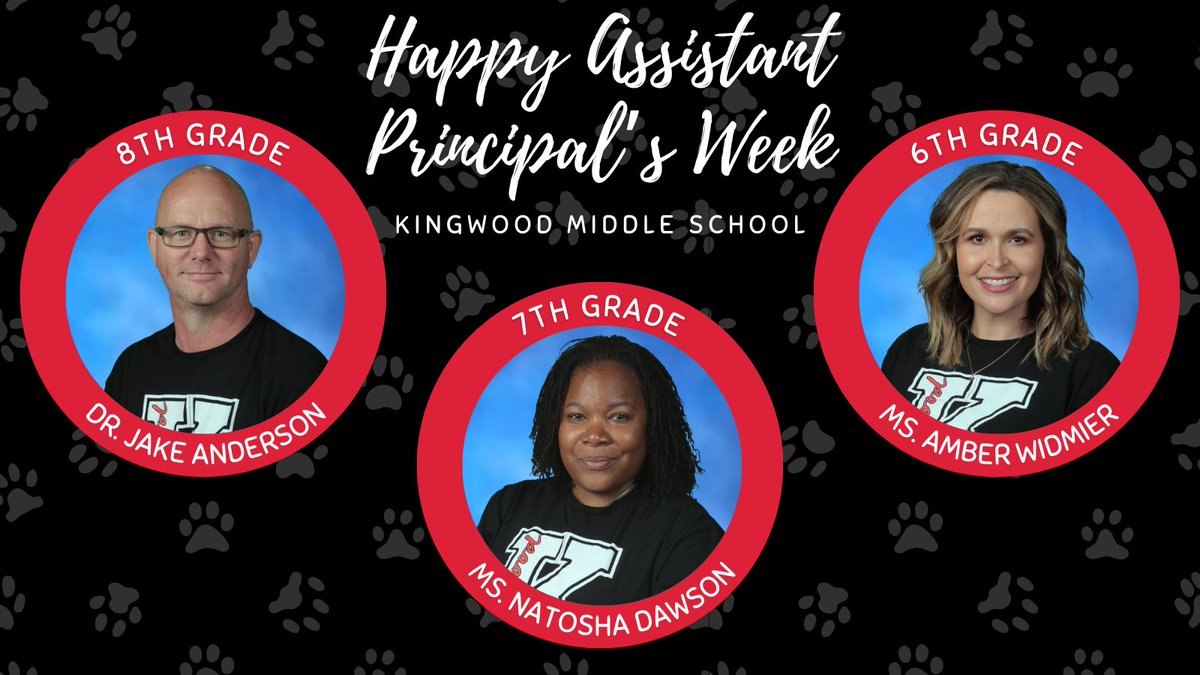 Happy Assistant Principal's Week

KINGWOOD MIDDLE SCHOOL

8TH GRADE
DR. JAKE ANDERSON

7TH GRADE
MS. NATOSHA DAWSON

6TH GRADE
MS. AMBER WIDMIER